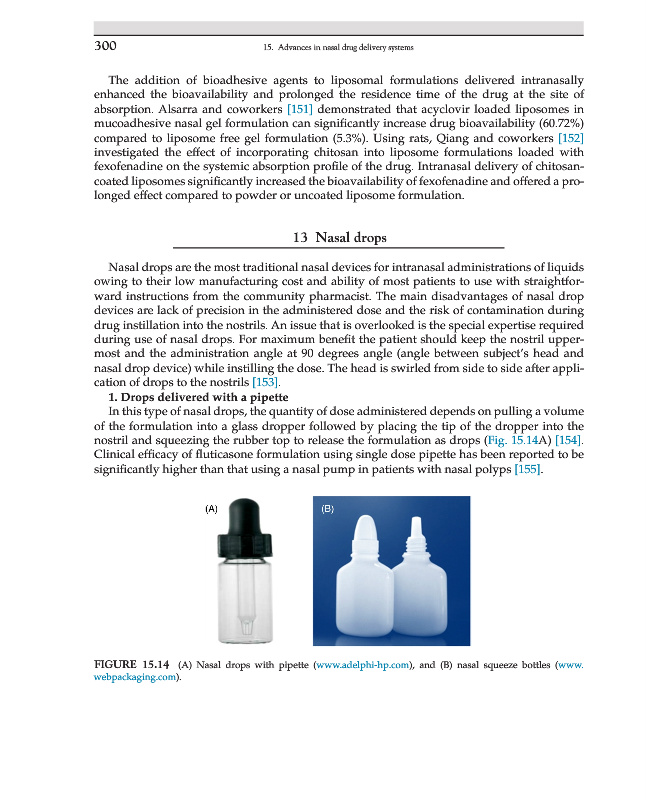 300

15. Advances in nasal drug delivery systems

The addition of bioadhesive agents to liposomal formulations delivered intranasally enhanced the bioavailability and prolonged the residence time of the drug at the site of absorption. Alsarra and coworkers [151] demonstrated that acyclovir loaded liposomes in mucoadhesive nasal gel formulation can significantly increase drug bioavailability (60.72%) compared to liposome free gel formulation (5.3%). Using rats, Qiang and coworkers [152] investigated the effect of incorporating chitosan into liposome formulations loaded with fexofenadine on the systemic absorption profile of the drug. Intranasal delivery of chitosan-coated liposomes significantly increased the bioavailability of fexofenadine and offered a prolonged effect compared to powder or uncoated liposome formulation.

13 Nasal drops

Nasal drops are the most traditional nasal devices for intranasal administrations of liquids owing to their low manufacturing cost and ability of most patients to use with straightforward instructions from the community pharmacist. The main disadvantages of nasal drop devices are lack of precision in the administered dose and the risk of contamination during drug instillation into the nostrils. An issue that is overlooked is the special expertise required during use of nasal drops. For maximum benefit the patient should keep the nostril uppermost and the administration angle at 90 degrees angle (angle between subject's head and nasal drop device) while instilling the dose. The head is swirled from side to side after application of drops to the nostrils [153].

1. Drops delivered with a pipette

In this type of nasal drops, the quantity of dose administered depends on pulling a volume of the formulation into a glass dropper followed by placing the tip of the dropper into the nostril and squeezing the rubber top to release the formulation as drops (Fig. 15.14A) [154]. Clinical efficacy of fluticasone formulation using single dose pipette has been reported to be significantly higher than that using a nasal pump in patients with nasal polyps [155].

(A)

(B)

FIGURE 15.14 (A) Nasal drops with pipette (www.adelphi-hp.com), and (B) nasal squeeze bottles (www.webpackaging.com).